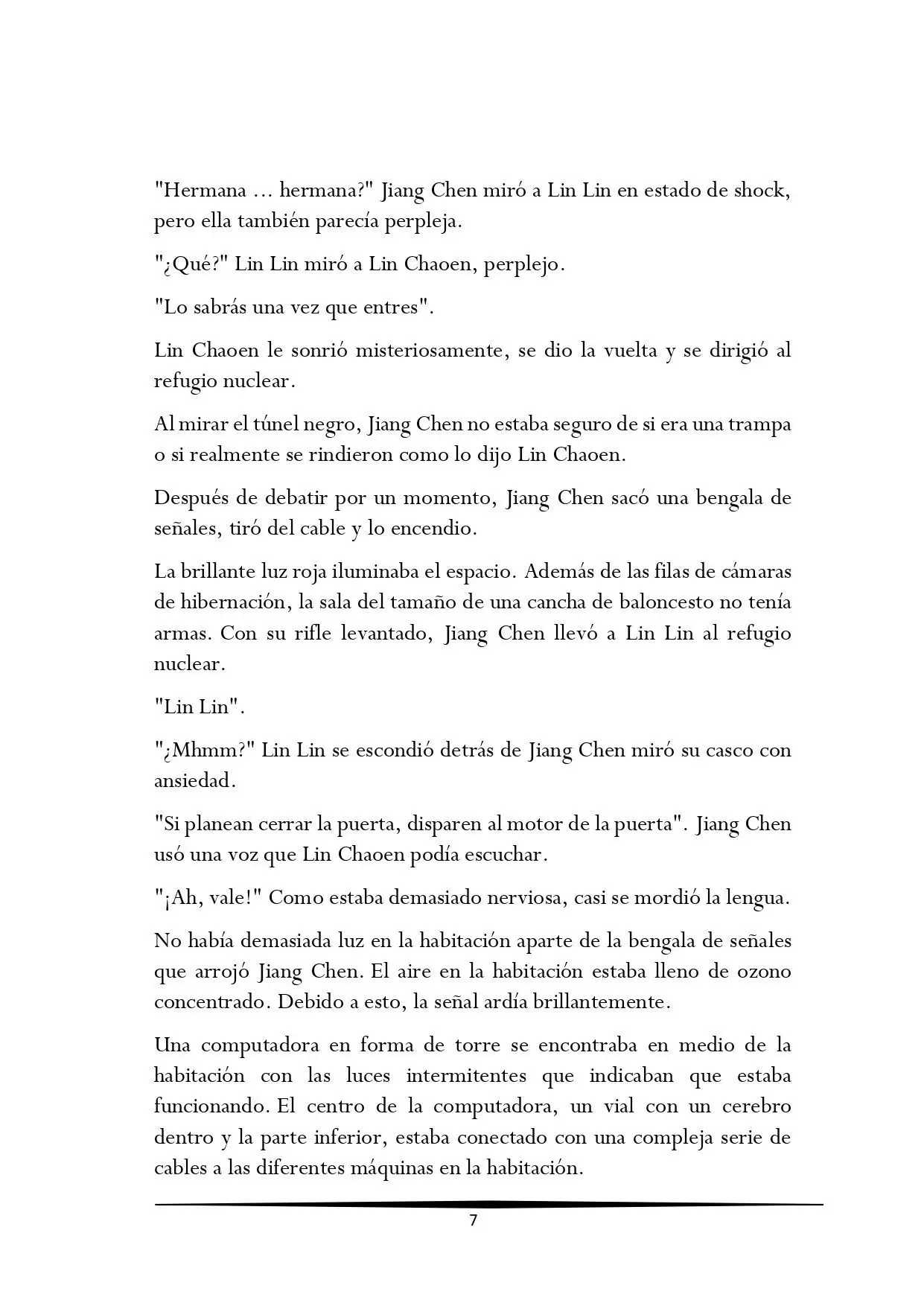 "Hermana ... hermana?" Jiang Chen miró a Lin Lin en estado de shock, pero ella también parecía perpleja.

"¿Qué?" Lin Lin miró a Lin Chaoen, perplejo.

"Lo sabrás una vez que entres".

Lin Chaoen le sonrió misteriosamente, se dio la vuelta y se dirigió al refugio nuclear.

Al mirar el túnel negro, Jiang Chen no estaba seguro de si era una trampa o si realmente se rindieron como lo dijo Lin Chaoen.

Después de debatir por un momento, Jiang Chen sacó una bengala de señales, tiró del cable y lo encendio.

La brillante luz roja iluminaba el espacio. Además de las filas de cámaras de hibernación, la sala del tamaño de una cancha de baloncesto no tenía armas. Con su rifle levantado, Jiang Chen llevó a Lin Lin al refugio nuclear.

"Lin Lin".

"¿Mhmm?" Lin Lin se escondió detrás de Jiang Chen miró su casco con ansiedad.

"Si planean cerrar la puerta, disparen al motor de la puerta". Jiang Chen usó una voz que Lin Chaoen podía escuchar.

"¡Ah, vale!" Como estaba demasiado nerviosa, casi se mordió la lengua.

No había demasiada luz en la habitación aparte de la bengala de señales que arrojó Jiang Chen. El aire en la habitación estaba lleno de ozono concentrado. Debido a esto, la señal ardía brillantemente.

Una computadora en forma de torre se encontraba en medio de la habitación con las luces intermitentes que indicaban que estaba funcionando. El centro de la computadora, un vial con un cerebro dentro y la parte inferior, estaba conectado con una compleja serie de cables a las diferentes máquinas en la habitación.

7